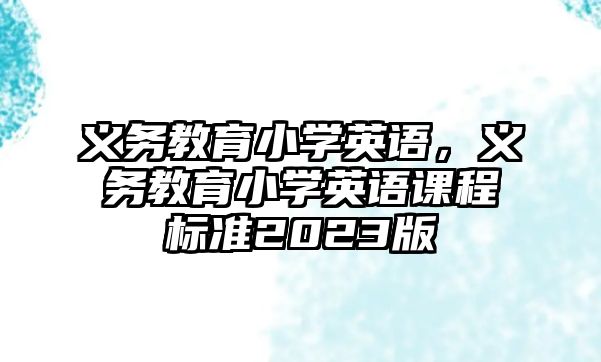 义务教育小学英语，义务教育小学英语课程标准2023版